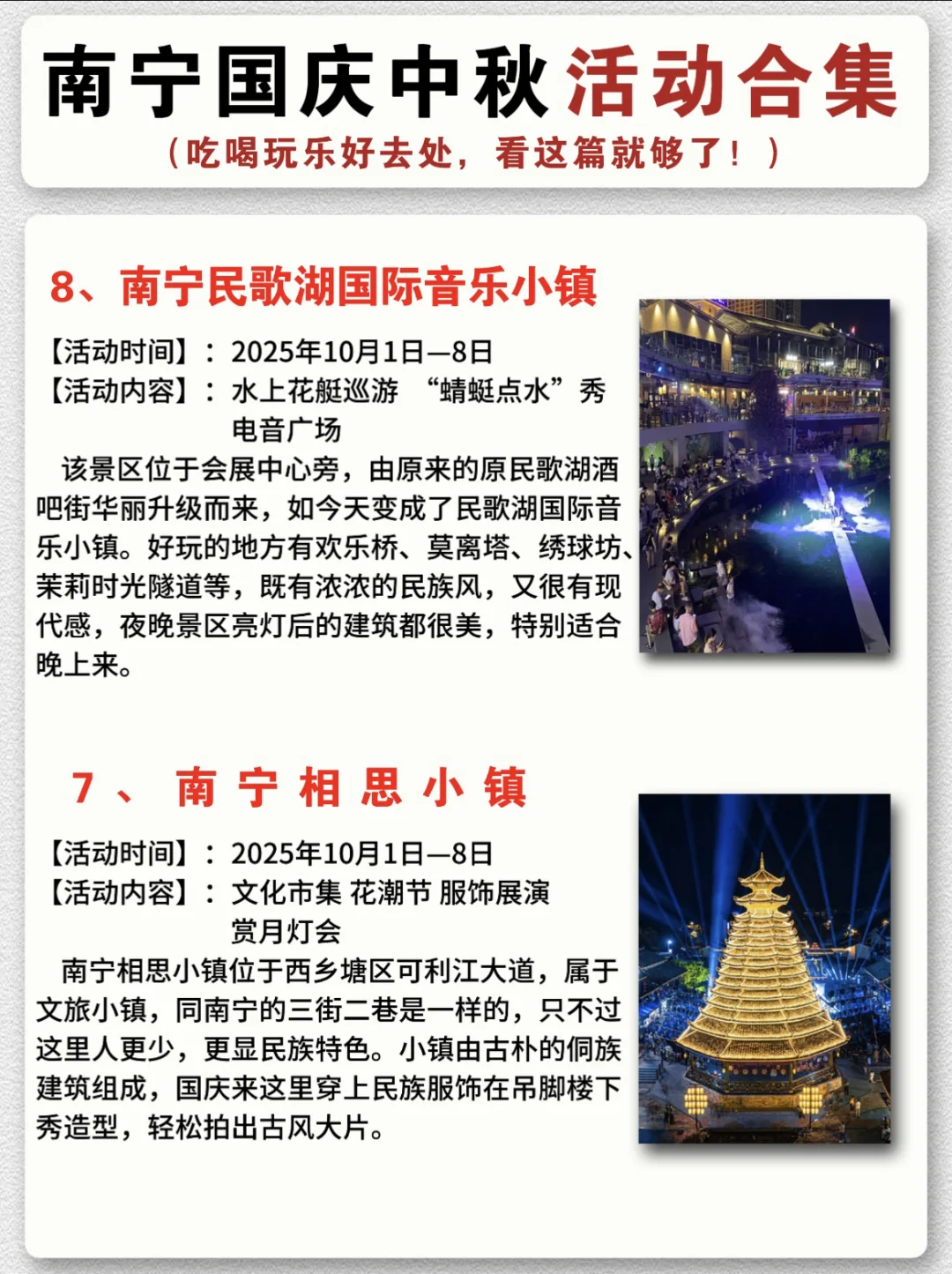 南宁国庆中秋活动合集
（吃喝玩乐好去处，看这篇就够了！）

8、南宁民歌湖国际音乐小镇
【活动时间】：2025年10月1日—8日
【活动内容】：水上花艇巡游 “蜻蜓点水”秀 电音广场
该景区位于会展中心旁，由原来的原民歌湖酒吧街华丽升级而来，如今天变成了民歌湖国际音乐小镇。好玩的地方有欢乐桥、莫离塔、绣球坊、茉莉时光隧道等，既有浓浓的民族风，又很有现代感，夜晚景区亮灯后的建筑都很美，特别适合晚上来。

7、南宁相思小镇
【活动时间】：2025年10月1日—8日
【活动内容】：文化市集 花潮节 服饰展演 赏月灯会
南宁相思小镇位于西乡塘区可利江大道，属于文旅小镇，同南宁的三街二巷是一样的，只不过这里人更少，更显民族特色。小镇由古朴的侗族建筑组成，国庆来这里穿上民族服饰在吊脚楼下秀造型，轻松拍出古风大片。